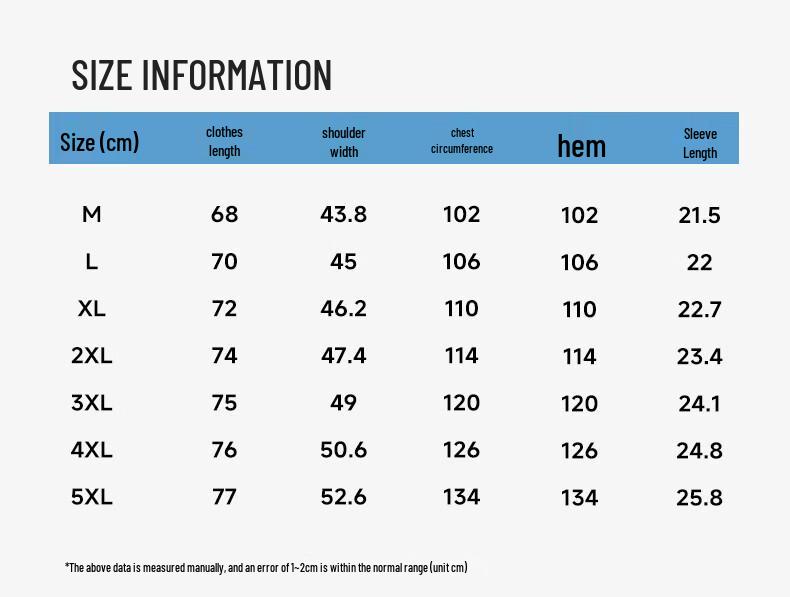 SIZE INFORMATION

| Size (cm) | clothes length | shoulder width | chest circumference | hem | Sleeve Length |
|---|---|---|---|---|---|
| M | 68 | 43.8 | 102 | 102 | 21.5 |
| L | 70 | 45 | 106 | 106 | 22 |
| XL | 72 | 46.2 | 110 | 110 | 22.7 |
| 2XL | 74 | 47.4 | 114 | 114 | 23.4 |
| 3XL | 75 | 49 | 120 | 120 | 24.1 |
| 4XL | 76 | 50.6 | 126 | 126 | 24.8 |
| 5XL | 77 | 52.6 | 134 | 134 | 25.8 |

*The above data is measured manually, and an error of 1~2cm is within the normal range (unit cm)